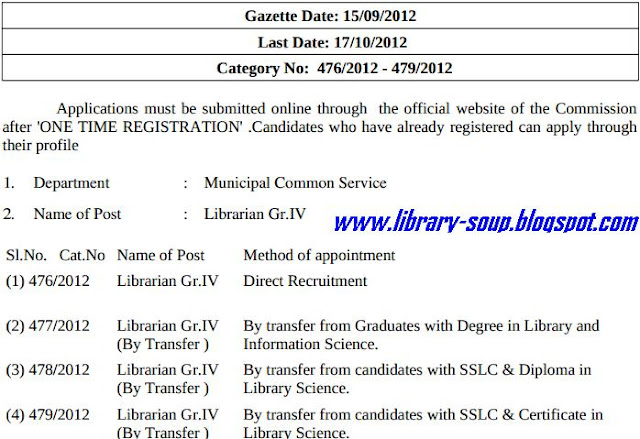 Gazette Date: 15/09/2012

Last Date: 17/10/2012

Category No: 476/2012 - 479/2012

Applications must be submitted online through the official website of the Commission after 'ONE TIME REGISTRATION' .Candidates who have already registered can apply through their profile

1. Department : Municipal Common Service

2. Name of Post : Librarian Gr.IV

| Sl.No. Cat.No | Name of Post | Method of appointment |
|---|---|---|
| (1) 476/2012 | Librarian Gr.IV | Direct Recruitment |
| (2) 477/2012 | Librarian Gr.IV (By Transfer ) | By transfer from Graduates with Degree in Library and Information Science. |
| (3) 478/2012 | Librarian Gr.IV (By Transfer ) | By transfer from candidates with SSLC & Diploma in Library Science. |
| (4) 479/2012 | Librarian Gr.IV (By Transfer ) | By transfer from candidates with SSLC & Certificate in Library Science. |

www.library-soup.blogspot.com